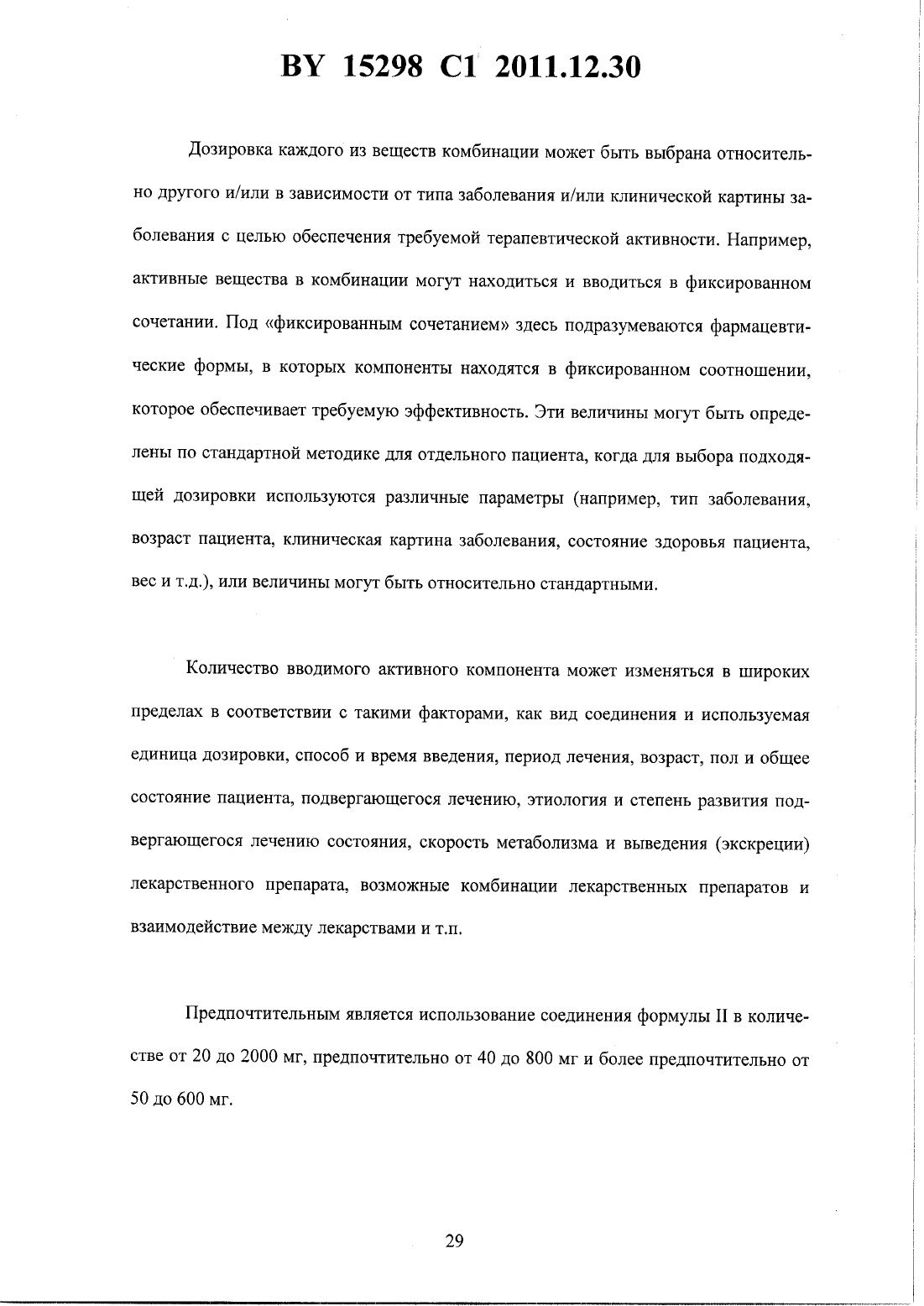 BY 15298 C1 2011.12.30

Дозировка каждого из веществ комбинации может быть выбрана относительно другого и/или в зависимости от типа заболевания и/или клинической картины заболевания с целью обеспечения требуемой терапевтической активности. Например, активные вещества в комбинации могут находиться и вводиться в фиксированном сочетании. Под «фиксированным сочетанием» здесь подразумеваются фармацевтические формы, в которых компоненты находятся в фиксированном соотношении, которое обеспечивает требуемую эффективность. Эти величины могут быть определены по стандартной методике для отдельного пациента, когда для выбора подходящей дозировки используются различные параметры (например, тип заболевания, возраст пациента, клиническая картина заболевания, состояние здоровья пациента, вес и т.д.), или величины могут быть относительно стандартными.

Количество вводимого активного компонента может изменяться в широких пределах в соответствии с такими факторами, как вид соединения и используемая единица дозировки, способ и время введения, период лечения, возраст, пол и общее состояние пациента, подвергающегося лечению, этиология и степень развития подвергающегося лечению состояния, скорость метаболизма и выведения (экскреции) лекарственного препарата, возможные комбинации лекарственных препаратов и взаимодействие между лекарствами и т.п.

Предпочтительным является использование соединения формулы II в количестве от 20 до 2000 мг, предпочтительно от 40 до 800 мг и более предпочтительно от 50 до 600 мг.

29